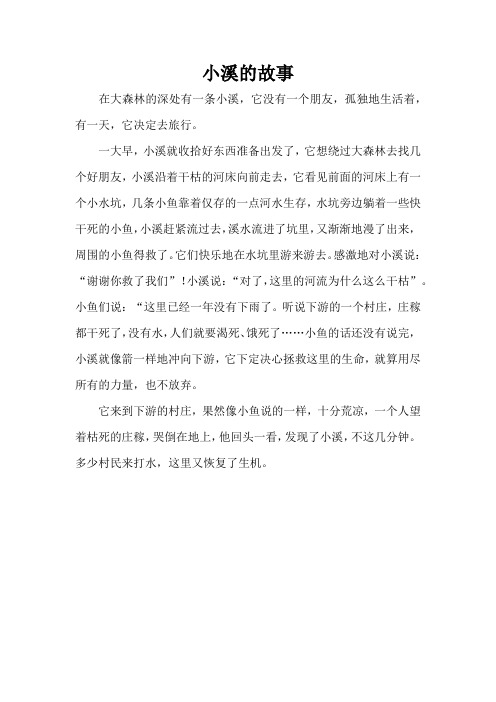 小溪的故事

在大森林的深处有一条小溪，它没有一个朋友，孤独地生活着，有一天，它决定去旅行。

一大早，小溪就收拾好东西准备出发了，它想绕过大森林去找几个好朋友，小溪沿着干枯的河床向前走去，它看见前面的河床上有一个小水坑，几条小鱼靠着仅存的一点河水生存，水坑旁边躺着一些快干死的小鱼，小溪赶紧流过去，溪水流进了坑里，又渐渐地漫了出来，周围的小鱼得救了。它们快乐地在水坑里游来游去。感激地对小溪说：“谢谢你救了我们”！小溪说：“对了，这里的河流为什么这么干枯”。小鱼们说：“这里已经一年没有下雨了。听说下游的一个村庄，庄稼都干死了，没有水，人们就要渴死、饿死了……小鱼的话还没有说完，小溪就像箭一样地冲向下游，它下定决心拯救这里的生命，就算用尽所有的力量，也不放弃。

它来到下游的村庄，果然像小鱼说的一样，十分荒凉，一个人望着枯死的庄稼，哭倒在地上，他回头一看，发现了小溪，不这几分钟。多少村民来打水，这里又恢复了生机。